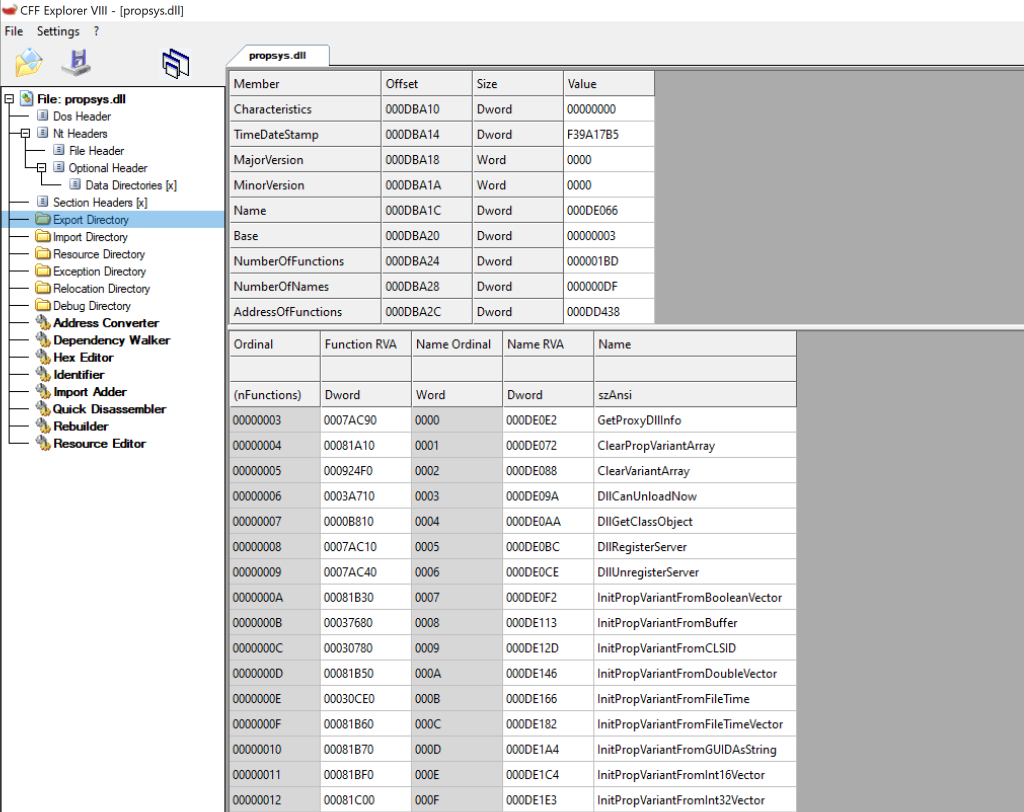 CFF Explorer VIII - [propsys.dll]

File Settings ?

File: propsys.dll
Dos Header
Nt Headers
File Header
Optional Header
Data Directories [x]
Section Headers [x]
Export Directory
Import Directory
Resource Directory
Exception Directory
Relocation Directory
Debug Directory
Address Converter
Dependency Walker
Hex Editor
Identifier
Import Adder
Quick Disassembler
Rebuilder
Resource Editor

propsys.dll

| Member | Offset | Size | Value |
|---|---|---|---|
| Characteristics | 000DBA10 | Dword | 00000000 |
| TimeDateStamp | 000DBA14 | Dword | F39A17B5 |
| MajorVersion | 000DBA18 | Word | 0000 |
| MinorVersion | 000DBA1A | Word | 0000 |
| Name | 000DBA1C | Dword | 000DE066 |
| Base | 000DBA20 | Dword | 00000003 |
| NumberOfFunctions | 000DBA24 | Dword | 000001BD |
| NumberOfNames | 000DBA28 | Dword | 000000DF |
| AddressOfFunctions | 000DBA2C | Dword | 000DD438 |

| Ordinal | Function RVA | Name Ordinal | Name RVA | Name |
|---|---|---|---|---|
| | | | | |
| (nFunctions) | Dword | Word | Dword | szAnsi |
| 00000003 | 0007AC90 | 0000 | 000DE0E2 | GetProxyDllInfo |
| 00000004 | 00081A10 | 0001 | 000DE072 | ClearPropVariantArray |
| 00000005 | 000924F0 | 0002 | 000DE088 | ClearVariantArray |
| 00000006 | 0003A710 | 0003 | 000DE09A | DllCanUnloadNow |
| 00000007 | 0000B810 | 0004 | 000DE0AA | DllGetClassObject |
| 00000008 | 0007AC10 | 0005 | 000DE0BC | DllRegisterServer |
| 00000009 | 0007AC40 | 0006 | 000DE0CE | DllUnregisterServer |
| 0000000A | 00081B30 | 0007 | 000DE0F2 | InitPropVariantFromBooleanVector |
| 0000000B | 00037680 | 0008 | 000DE113 | InitPropVariantFromBuffer |
| 0000000C | 00030780 | 0009 | 000DE12D | InitPropVariantFromCLSID |
| 0000000D | 00081B50 | 000A | 000DE146 | InitPropVariantFromDoubleVector |
| 0000000E | 00030CE0 | 000B | 000DE166 | InitPropVariantFromFileTime |
| 0000000F | 00081B60 | 000C | 000DE182 | InitPropVariantFromFileTimeVector |
| 00000010 | 00081B70 | 000D | 000DE1A4 | InitPropVariantFromGUIDAsString |
| 00000011 | 00081BF0 | 000E | 000DE1C4 | InitPropVariantFromInt16Vector |
| 00000012 | 00081C00 | 000F | 000DE1E3 | InitPropVariantFromInt32Vector |